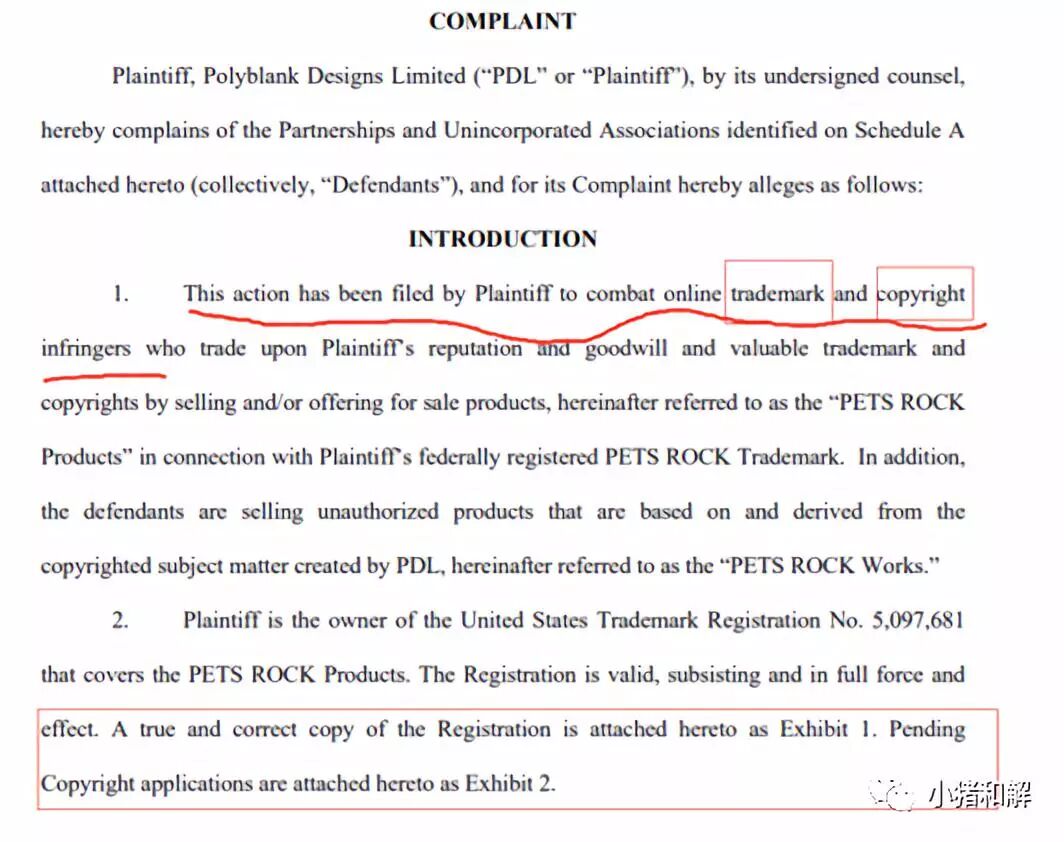 COMPLAINT

Plaintiff, Polyblank Designs Limited ("PDL" or "Plaintiff"), by its undersigned counsel, hereby complains of the Partnerships and Unincorporated Associations identified on Schedule A attached hereto (collectively, "Defendants"), and for its Complaint hereby alleges as follows:

INTRODUCTION

1. This action has been filed by Plaintiff to combat online trademark and copyright infringers who trade upon Plaintiff's reputation and goodwill and valuable trademark and copyrights by selling and/or offering for sale products, hereinafter referred to as the "PETS ROCK Products" in connection with Plaintiff's federally registered PETS ROCK Trademark. In addition, the defendants are selling unauthorized products that are based on and derived from the copyrighted subject matter created by PDL, hereinafter referred to as the "PETS ROCK Works."

2. Plaintiff is the owner of the United States Trademark Registration No. 5,097,681 that covers the PETS ROCK Products. The Registration is valid, subsisting and in full force and effect. A true and correct copy of the Registration is attached hereto as Exhibit 1. Pending Copyright applications are attached hereto as Exhibit 2.

小猪和解